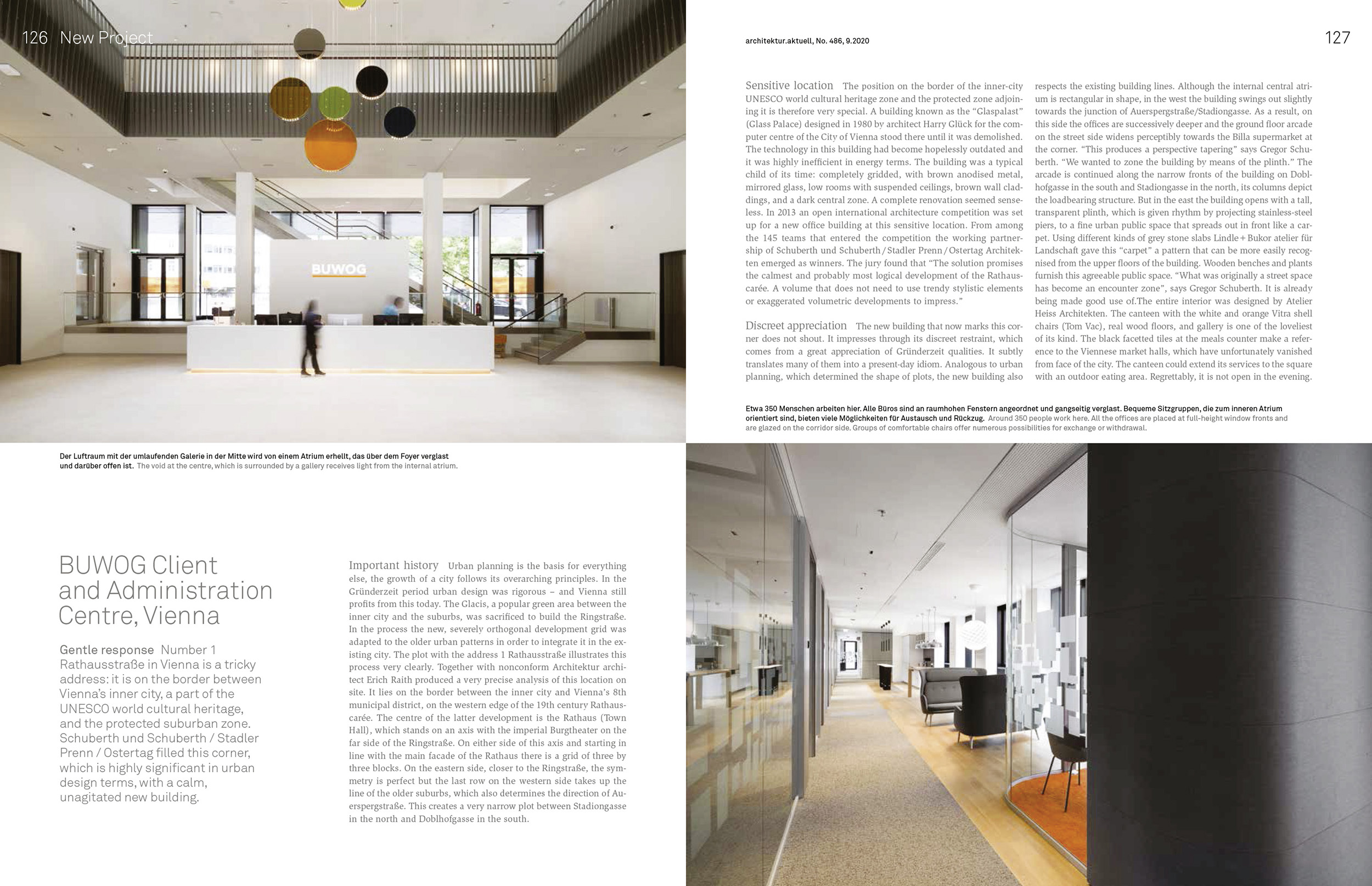 126 New Project

BUWOG

Der Luftraum mit der umlaufenden Galerie in der Mitte wird von einem Atrium erhellt, das über dem Foyer verglast und darüber offen ist. The void at the centre, which is surrounded by a gallery receives light from the internal atrium.

BUWOG Client and Administration Centre, Vienna

Gentle response Number 1 Rathausstraße in Vienna is a tricky address: it is on the border between Vienna's inner city, a part of the UNESCO world cultural heritage, and the protected suburban zone. Schuberth und Schuberth / Stadler Prenn / Ostertag filled this corner, which is highly significant in urban design terms, with a calm, unagitated new building.

Important history Urban planning is the basis for everything else, the growth of a city follows its overarching principles. In the Gründerzeit period urban design was rigorous – and Vienna still profits from this today. The Glacis, a popular green area between the inner city and the suburbs, was sacrificed to build the Ringstraße. In the process the new, severely orthogonal development grid was adapted to the older urban patterns in order to integrate it in the existing city. The plot with the address 1 Rathausstraße illustrates this process very clearly. Together with nonconform Architektur architect Erich Raith produced a very precise analysis of this location on site. It lies on the border between the inner city and Vienna's 8th municipal district, on the western edge of the 19th century Rathauscarée. The centre of the latter development is the Rathaus (Town Hall), which stands on an axis with the imperial Burgtheater on the far side of the Ringstraße. On either side of this axis and starting in line with the main facade of the Rathaus there is a grid of three by three blocks. On the eastern side, closer to the Ringstraße, the symmetry is perfect but the last row on the western side takes up the line of the older suburbs, which also determines the direction of Auerspergstraße. This creates a very narrow plot between Stadiongasse in the north and Doblhofgasse in the south.

architektur.aktuell, No. 486, 9.2020

127

Sensitive location The position on the border of the inner-city UNESCO world cultural heritage zone and the protected zone adjoining it is therefore very special. A building known as the "Glaspalast" (Glass Palace) designed in 1980 by architect Harry Glück for the computer centre of the City of Vienna stood there until it was demolished. The technology in this building had become hopelessly outdated and it was highly inefficient in energy terms. The building was a typical child of its time: completely gridded, with brown anodised metal, mirrored glass, low rooms with suspended ceilings, brown wall claddings, and a dark central zone. A complete renovation seemed senseless. In 2013 an open international architecture competition was set up for a new office building at this sensitive location. From among the 145 teams that entered the competition the working partnership of Schuberth und Schuberth / Stadler Prenn / Ostertag Architekten emerged as winners. The jury found that "The solution promises the calmest and probably most logical development of the Rathauscarée. A volume that does not need to use trendy stylistic elements or exaggerated volumetric developments to impress."

Discreet appreciation The new building that now marks this corner does not shout. It impresses through its discreet restraint, which comes from a great appreciation of Gründerzeit qualities. It subtly translates many of them into a present-day idiom. Analogous to urban planning, which determined the shape of plots, the new building also respects the existing building lines. Although the internal central atrium is rectangular in shape, in the west the building swings out slightly towards the junction of Auerspergstraße/Stadiongasse. As a result, on this side the offices are successively deeper and the ground floor arcade on the street side widens perceptibly towards the Billa supermarket at the corner. "This produces a perspective tapering" says Gregor Schuberth. "We wanted to zone the building by means of the plinth." The arcade is continued along the narrow fronts of the building on Doblhofgasse in the south and Stadiongasse in the north, its columns depict the loadbearing structure. But in the east the building opens with a tall, transparent plinth, which is given rhythm by projecting stainless-steel piers, to a fine urban public space that spreads out in front like a carpet. Using different kinds of grey stone slabs Lindle + Bukor atelier für Landschaft gave this "carpet" a pattern that can be more easily recognised from the upper floors of the building. Wooden benches and plants furnish this agreeable public space. "What was originally a street space has become an encounter zone", says Gregor Schuberth. It is already being made good use of.The entire interior was designed by Atelier Heiss Architekten. The canteen with the white and orange Vitra shell chairs (Tom Vac), real wood floors, and gallery is one of the loveliest of its kind. The black facetted tiles at the meals counter make a reference to the Viennese market halls, which have unfortunately vanished from face of the city. The canteen could extend its services to the square with an outdoor eating area. Regrettably, it is not open in the evening.

Etwa 350 Menschen arbeiten hier. Alle Büros sind an raumhohen Fenstern angeordnet und gangseitig verglast. Bequeme Sitzgruppen, die zum inneren Atrium orientiert sind, bieten viele Möglichkeiten für Austausch und Rückzug. Around 350 people work here. All the offices are placed at full-height window fronts and are glazed on the corridor side. Groups of comfortable chairs offer numerous possibilities for exchange or withdrawal.